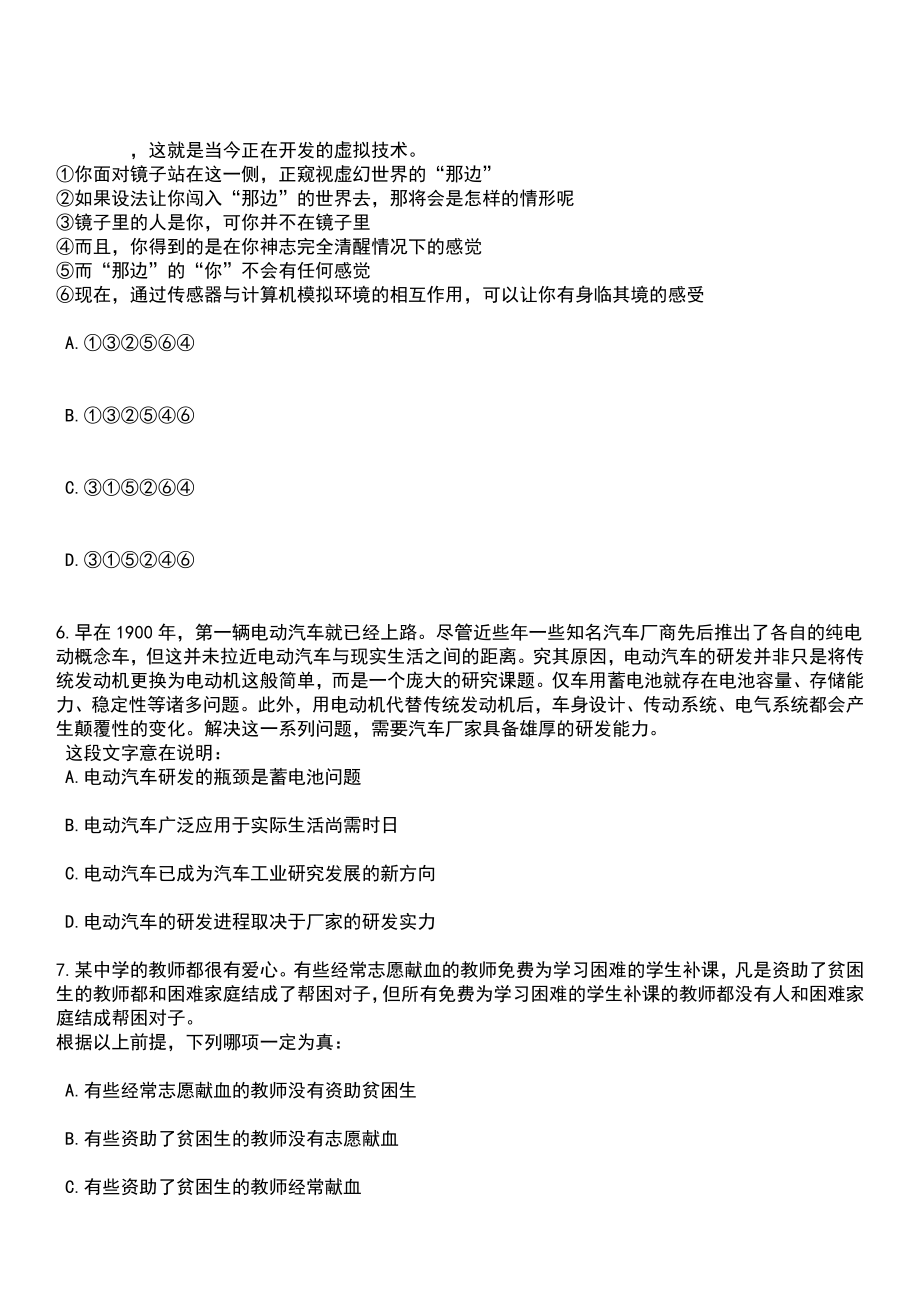 ，这就是当今正在开发的虚拟技术。
①你面对镜子站在这一侧，正窥视虚幻世界的“那边”
②如果设法让你闯入“那边”的世界去，那将会是怎样的情形呢
③镜子里的人是你，可你并不在镜子里
④而且，你得到的是在你神志完全清醒情况下的感觉
⑤而“那边”的“你”不会有任何感觉
⑥现在，通过传感器与计算机模拟环境的相互作用，可以让你有身临其境的感受

A.①③②⑤⑥④

B.①③②⑤④⑥

C.③①⑤②⑥④

D.③①⑤②④⑥

6.早在1900年，第一辆电动汽车就已经上路。尽管近些年一些知名汽车厂商先后推出了各自的纯电动概念车，但这并未拉近电动汽车与现实生活之间的距离。究其原因，电动汽车的研发并非只是将传统发动机更换为电动机这般简单，而是一个庞大的研究课题。仅车用蓄电池就存在电池容量、存储能力、稳定性等诸多问题。此外，用电动机代替传统发动机后，车身设计、传动系统、电气系统都会产生颠覆性的变化。解决这一系列问题，需要汽车厂家具备雄厚的研发能力。
这段文字意在说明：
A.电动汽车研发的瓶颈是蓄电池问题

B.电动汽车广泛应用于实际生活尚需时日

C.电动汽车已成为汽车工业研究发展的新方向

D.电动汽车的研发进程取决于厂家的研发实力

7.某中学的教师都很有爱心。有些经常志愿献血的教师免费为学习困难的学生补课，凡是资助了贫困生的教师都和困难家庭结成了帮困对子，但所有免费为学习困难的学生补课的教师都没有人和困难家庭结成帮困对子。
根据以上前提，下列哪项一定为真：

A.有些经常志愿献血的教师没有资助贫困生

B.有些资助了贫困生的教师没有志愿献血

C.有些资助了贫困生的教师经常献血